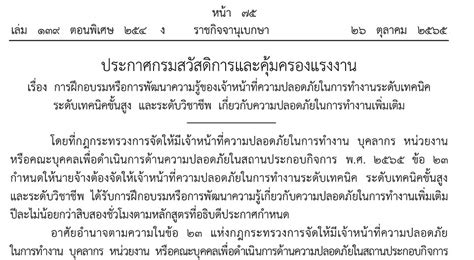 หน้า ๗๕
เล่ม ๑๓๙ ตอนพิเศษ ๒๕๔ ง ราชกิจจานุเบกษา ๒๖ ตุลาคม ๒๕๖๕

ประกาศกรมสวัสดิการและคุ้มครองแรงงาน
เรื่อง การฝึกอบรมหรือการพัฒนาความรู้ของเจ้าหน้าที่ความปลอดภัยในการทำงานระดับเทคนิค ระดับเทคนิคขั้นสูง และระดับวิชาชีพ เกี่ยวกับความปลอดภัยในการทำงานเพิ่มเติม

โดยที่กฎกระทรวงการจัดให้มีเจ้าหน้าที่ความปลอดภัยในการทำงาน บุคลากร หน่วยงาน หรือคณะบุคคลเพื่อดำเนินการด้านความปลอดภัยในสถานประกอบกิจการ พ.ศ. ๒๕๖๕ ข้อ ๒๓ กำหนดให้นายจ้างต้องจัดให้เจ้าหน้าที่ความปลอดภัยในการทำงานระดับเทคนิค ระดับเทคนิคขั้นสูง และระดับวิชาชีพ ได้รับการฝึกอบรมหรือการพัฒนาความรู้เกี่ยวกับความปลอดภัยในการทำงานเพิ่มเติม ปีละไม่น้อยกว่าสิบสองชั่วโมงตามหลักสูตรที่อธิบดีประกาศกำหนด

อาศัยอำนาจตามความในข้อ ๒๓ แห่งกฎกระทรวงการจัดให้มีเจ้าหน้าที่ความปลอดภัยในการทำงาน บุคลากร หน่วยงาน หรือคณะบุคคลเพื่อดำเนินการด้านความปลอดภัยในสถานประกอบกิจการ